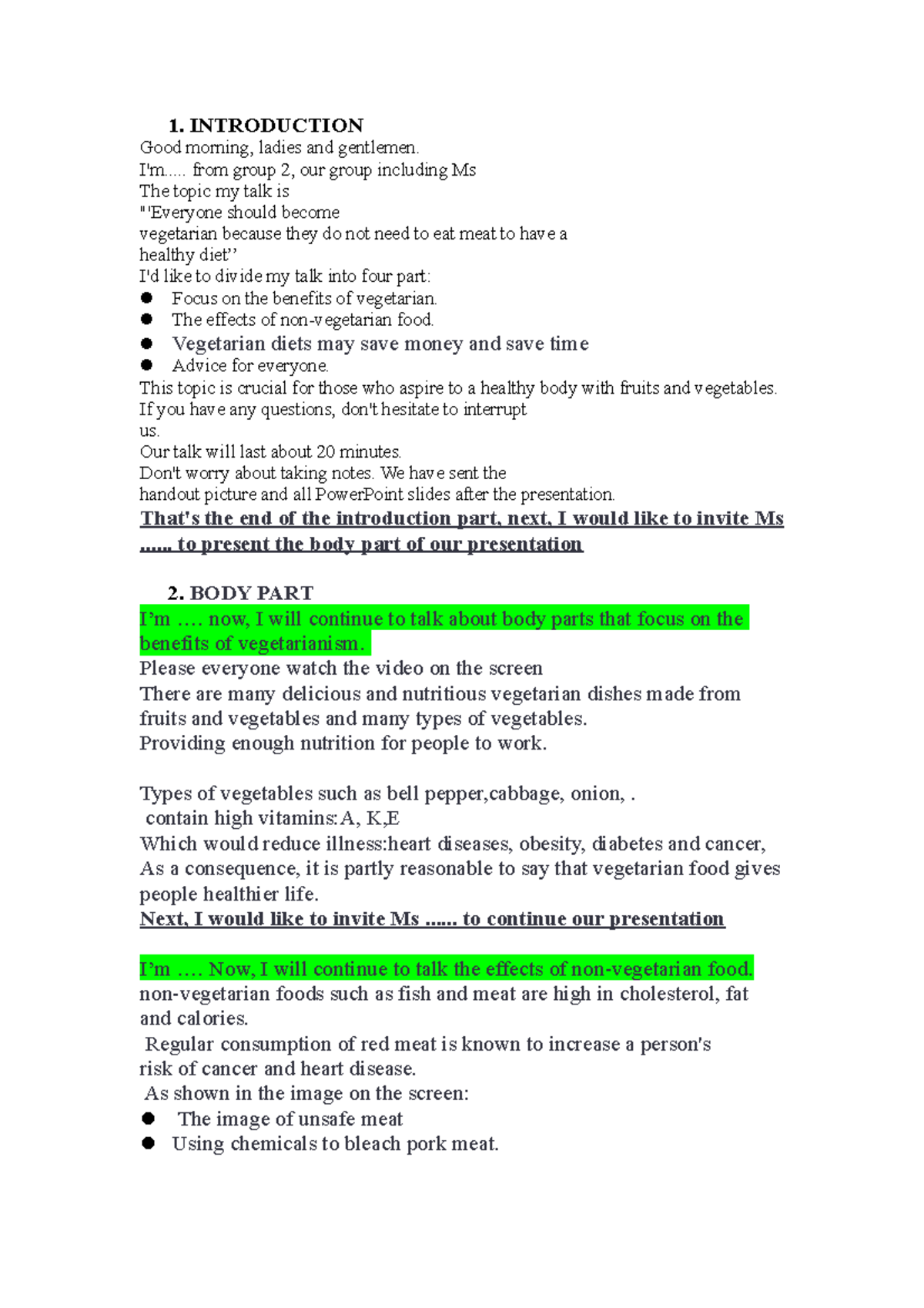 1. INTRODUCTION
Good morning, ladies and gentlemen.
I'm..... from group 2, our group including Ms
The topic my talk is
"'Everyone should become vegetarian because they do not need to eat meat to have a healthy diet''
I'd like to divide my talk into four part:
● Focus on the benefits of vegetarian.
● The effects of non-vegetarian food.
● Vegetarian diets may save money and save time
● Advice for everyone.
This topic is crucial for those who aspire to a healthy body with fruits and vegetables.
If you have any questions, don't hesitate to interrupt us.
Our talk will last about 20 minutes.
Don't worry about taking notes. We have sent the handout picture and all PowerPoint slides after the presentation.
That's the end of the introduction part, next, I would like to invite Ms ...... to present the body part of our presentation

2. BODY PART
I'm …. now, I will continue to talk about body parts that focus on the benefits of vegetarianism.
Please everyone watch the video on the screen
There are many delicious and nutritious vegetarian dishes made from fruits and vegetables and many types of vegetables.
Providing enough nutrition for people to work.

Types of vegetables such as bell pepper,cabbage, onion, .
contain high vitamins:A, K,E
Which would reduce illness:heart diseases, obesity, diabetes and cancer,
As a consequence, it is partly reasonable to say that vegetarian food gives people healthier life.
Next, I would like to invite Ms ...... to continue our presentation

I'm …. Now, I will continue to talk the effects of non-vegetarian food.
non-vegetarian foods such as fish and meat are high in cholesterol, fat and calories.
Regular consumption of red meat is known to increase a person's risk of cancer and heart disease.
As shown in the image on the screen:
● The image of unsafe meat
● Using chemicals to bleach pork meat.